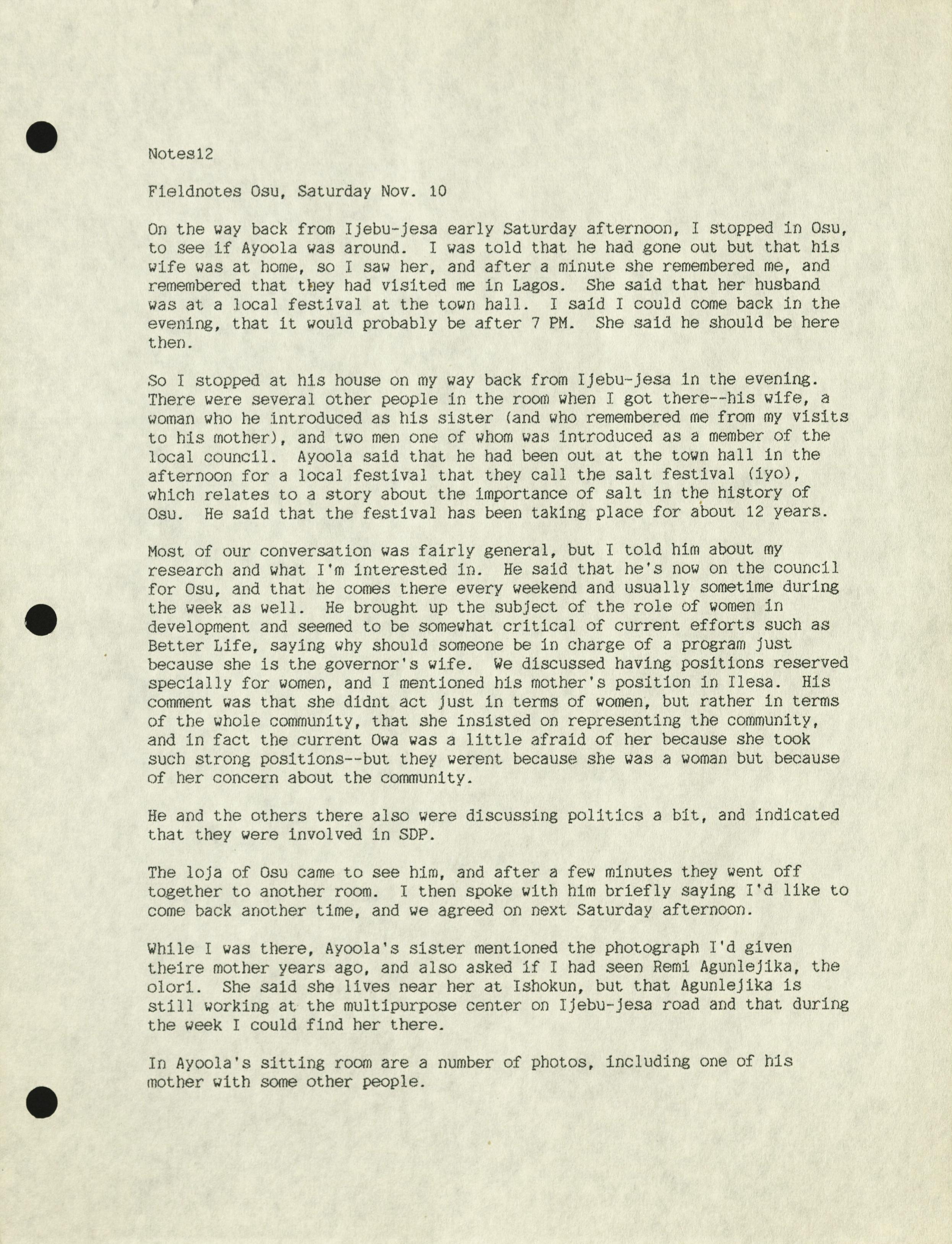 Notes12

Fieldnotes Osu, Saturday Nov. 10

On the way back from Ijebu-jesa early Saturday afternoon, I stopped in Osu, to see if Ayoola was around. I was told that he had gone out but that his wife was at home, so I saw her, and after a minute she remembered me, and remembered that they had visited me in Lagos. She said that her husband was at a local festival at the town hall. I said I could come back in the evening, that it would probably be after 7 PM. She said he should be here then.

So I stopped at his house on my way back from Ijebu-jesa in the evening. There were several other people in the room when I got there--his wife, a woman who he introduced as his sister (and who remembered me from my visits to his mother), and two men one of whom was introduced as a member of the local council. Ayoola said that he had been out at the town hall in the afternoon for a local festival that they call the salt festival (iyo), which relates to a story about the importance of salt in the history of Osu. He said that the festival has been taking place for about 12 years.

Most of our conversation was fairly general, but I told him about my research and what I'm interested in. He said that he's now on the council for Osu, and that he comes there every weekend and usually sometime during the week as well. He brought up the subject of the role of women in development and seemed to be somewhat critical of current efforts such as Better Life, saying why should someone be in charge of a program just because she is the governor's wife. We discussed having positions reserved specially for women, and I mentioned his mother's position in Ilesa. His comment was that she didnt act just in terms of women, but rather in terms of the whole community, that she insisted on representing the community, and in fact the current Owa was a little afraid of her because she took such strong positions--but they werent because she was a woman but because of her concern about the community.

He and the others there also were discussing politics a bit, and indicated that they were involved in SDP.

The loja of Osu came to see him, and after a few minutes they went off together to another room. I then spoke with him briefly saying I'd like to come back another time, and we agreed on next Saturday afternoon.

While I was there, Ayoola's sister mentioned the photograph I'd given theire mother years ago, and also asked if I had seen Remi Agunlejika, the olori. She said she lives near her at Ishokun, but that Agunlejika is still working at the multipurpose center on Ijebu-jesa road and that during the week I could find her there.

In Ayoola's sitting room are a number of photos, including one of his mother with some other people.